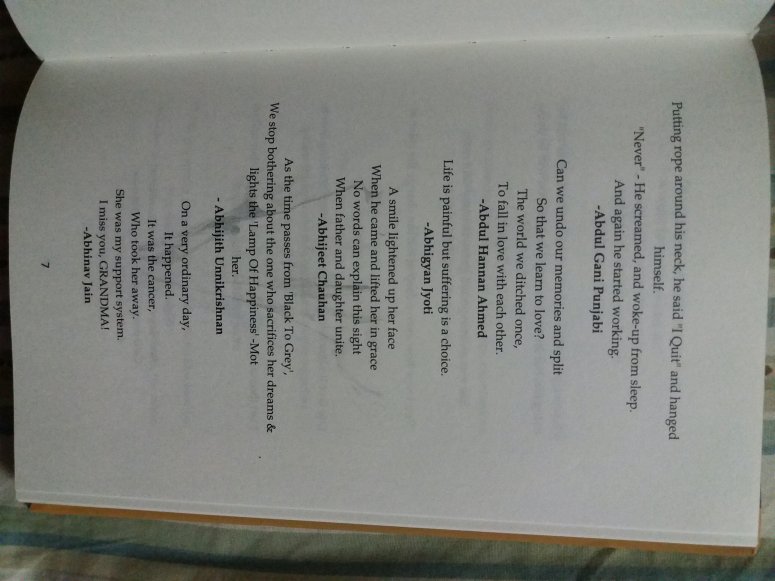 Putting rope around his neck, he said "I Quit" and hanged himself.
"Never" - He screamed, and woke-up from sleep.
And again he started working.
-Abdul Gani Punjabi

Can we undo our memories and split
So that we learn to love?
The world we ditched once,
To fall in love with each other.
-Abdul Hannan Ahmed

Life is painful but suffering is a choice.
-Abhigyan Jyoti

A smile lightened up her face
When he came and lifted her in grace
No words can explain this sight
When father and daughter unite.
-Abhijeet Chauhan

As the time passes from 'Black To Grey',
We stop bothering about the one who sacrifices her dreams & lights the 'Lamp Of Happiness' -Mot her.
- Abhijith Unnikrishnan

On a very ordinary day,
It happened.
It was the cancer,
Who took her away.
She was my support system.
I miss you, GRANDMA!
-Abhinav Jain

7